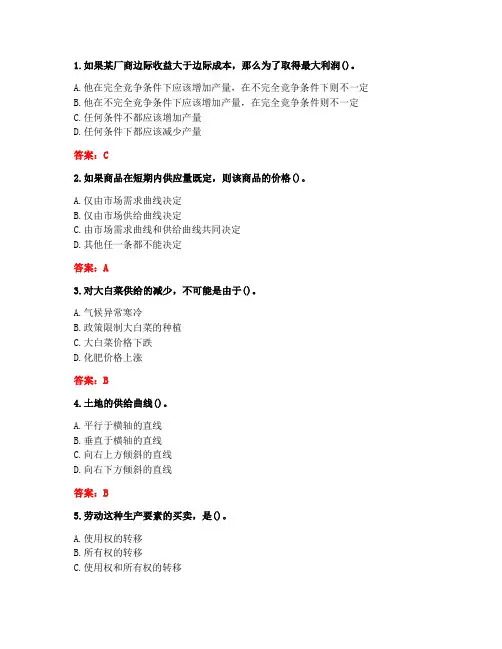 1. 如果某厂商边际收益大于边际成本，那么为了取得最大利润()。

A. 他在完全竞争条件下应该增加产量，在不完全竞争条件下则不一定
B. 他在不完全竞争条件下应该增加产量，在完全竞争条件则不一定
C. 任何条件不都应该增加产量
D. 任何条件下都应该减少产量

答案：C

2. 如果商品在短期内供应量既定，则该商品的价格()。

A. 仅由市场需求曲线决定
B. 仅由市场供给曲线决定
C. 由市场需求曲线和供给曲线共同决定
D. 其他任一条都不能决定

答案：A

3. 对大白菜供给的减少，不可能是由于()。

A. 气候异常寒冷
B. 政策限制大白菜的种植
C. 大白菜价格下跌
D. 化肥价格上涨

答案：B

4. 土地的供给曲线()。

A. 平行于横轴的直线
B. 垂直于横轴的直线
C. 向右上方倾斜的直线
D. 向右下方倾斜的直线

答案：B

5. 劳动这种生产要素的买卖，是()。

A. 使用权的转移
B. 所有权的转移
C. 使用权和所有权的转移